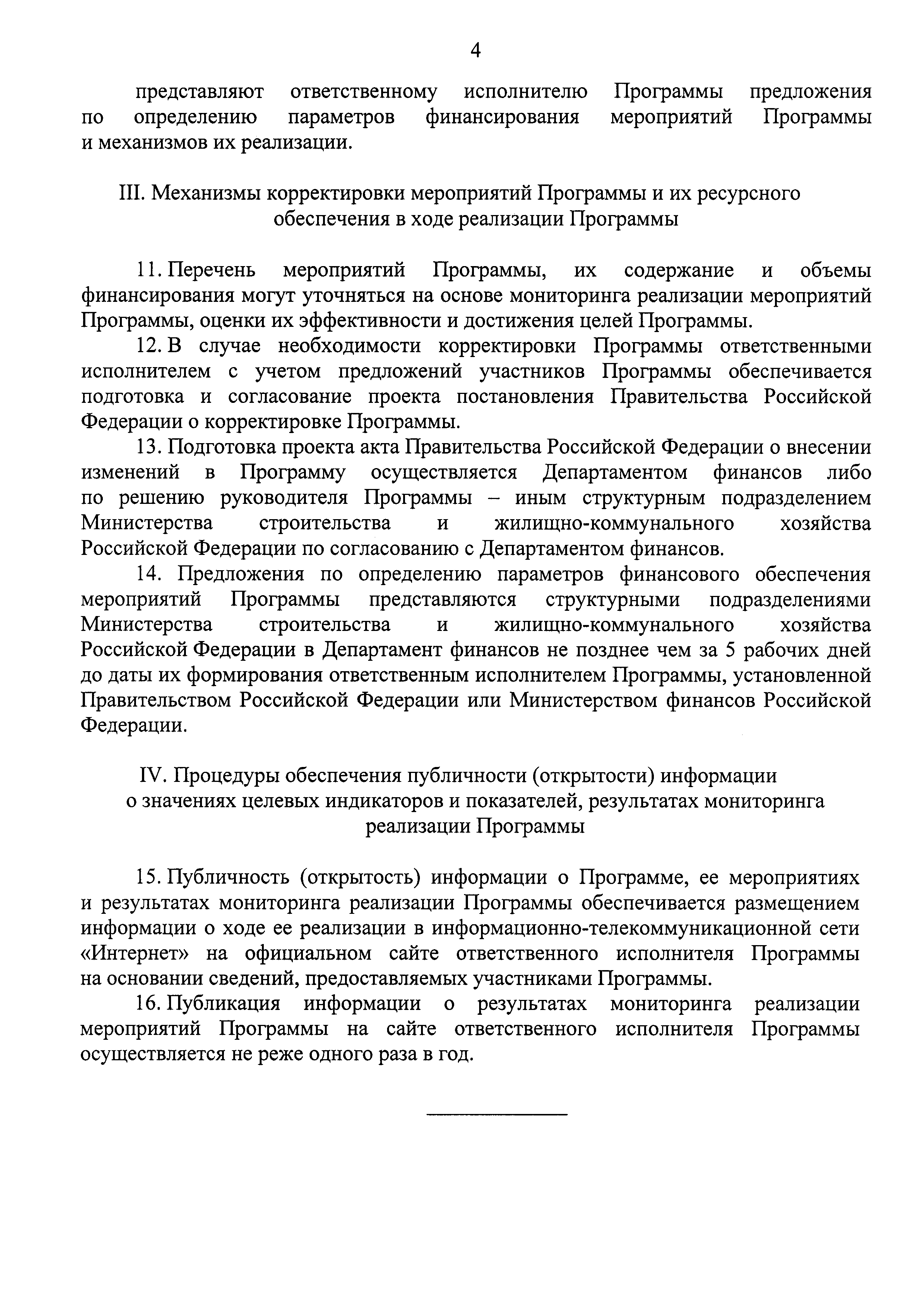 4

представляют ответственному исполнителю Программы предложения по определению параметров финансирования мероприятий Программы и механизмов их реализации.

III. Механизмы корректировки мероприятий Программы и их ресурсного обеспечения в ходе реализации Программы

11. Перечень мероприятий Программы, их содержание и объемы финансирования могут уточняться на основе мониторинга реализации мероприятий Программы, оценки их эффективности и достижения целей Программы.

12. В случае необходимости корректировки Программы ответственными исполнителем с учетом предложений участников Программы обеспечивается подготовка и согласование проекта постановления Правительства Российской Федерации о корректировке Программы.

13. Подготовка проекта акта Правительства Российской Федерации о внесении изменений в Программу осуществляется Департаментом финансов либо по решению руководителя Программы – иным структурным подразделением Министерства строительства и жилищно-коммунального хозяйства Российской Федерации по согласованию с Департаментом финансов.

14. Предложения по определению параметров финансового обеспечения мероприятий Программы представляются структурными подразделениями Министерства строительства и жилищно-коммунального хозяйства Российской Федерации в Департамент финансов не позднее чем за 5 рабочих дней до даты их формирования ответственным исполнителем Программы, установленной Правительством Российской Федерации или Министерством финансов Российской Федерации.

IV. Процедуры обеспечения публичности (открытости) информации о значениях целевых индикаторов и показателей, результатах мониторинга реализации Программы

15. Публичность (открытость) информации о Программе, ее мероприятиях и результатах мониторинга реализации Программы обеспечивается размещением информации о ходе ее реализации в информационно-телекоммуникационной сети «Интернет» на официальном сайте ответственного исполнителя Программы на основании сведений, предоставляемых участниками Программы.

16. Публикация информации о результатах мониторинга реализации мероприятий Программы на сайте ответственного исполнителя Программы осуществляется не реже одного раза в год.